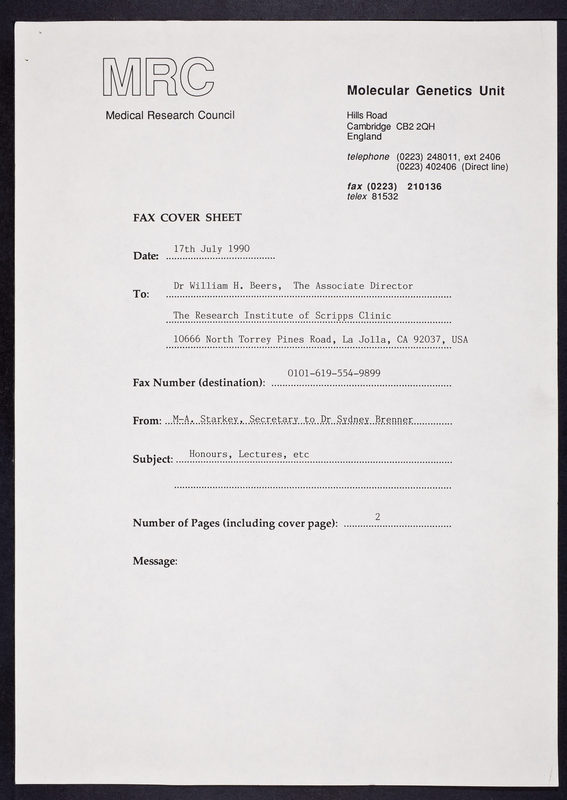 MRC
Medical Research Council

Molecular Genetics Unit

Hills Road
Cambridge CB2 2QH
England

telephone (0223) 248011, ext 2406
(0223) 402406 (Direct line)

fax (0223) 210136
telex 81532

FAX COVER SHEET

Date: 17th July 1990

To: Dr William H. Beers, The Associate Director
The Research Institute of Scripps Clinic
10666 North Torrey Pines Road, La Jolla, CA 92037, USA

Fax Number (destination): 0101-619-554-9899

From: M-A. Starkey, Secretary to Dr Sydney Brenner

Subject: Honours, Lectures, etc

Number of Pages (including cover page): 2

Message: